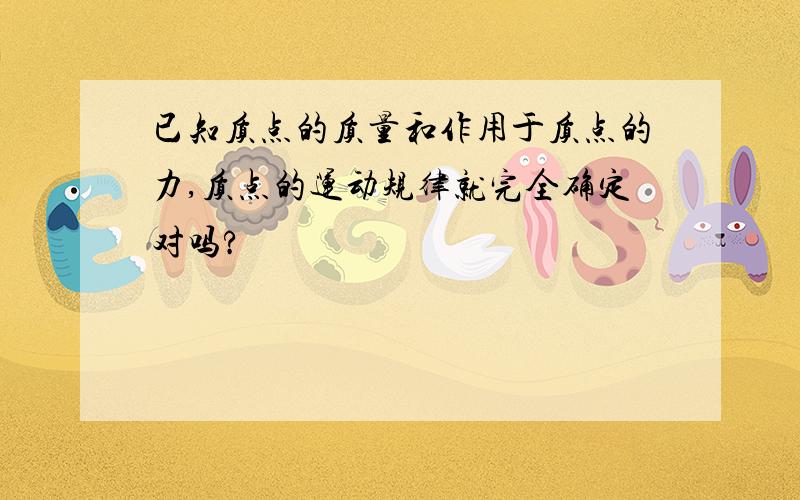 已知质点的质量和作用于质点的力,质点的运动规律就完全确定对吗?